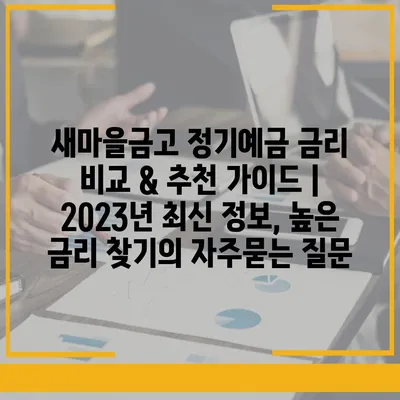 새마을금고 정기예금 금리 비교 & 추천 가이드 | 2023년 최신 정보, 높은 금리 찾기의 자주묻는 질문